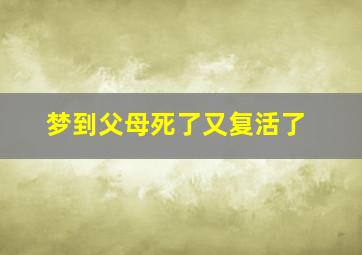 梦到父母死了又复活了